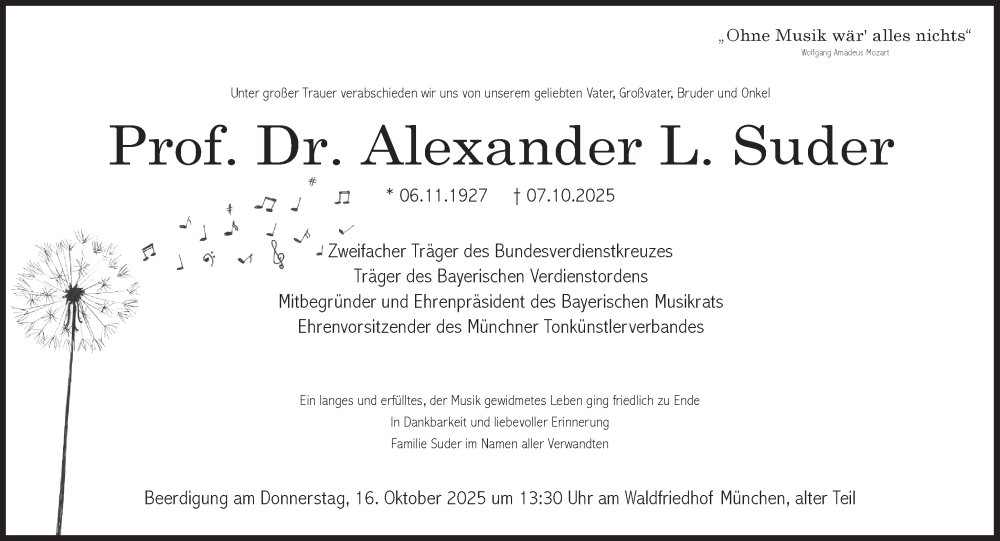 „Ohne Musik wär' alles nichts“
Wolfgang Amadeus Mozart

Unter großer Trauer verabschieden wir uns von unserem geliebten Vater, Großvater, Bruder und Onkel

Prof. Dr. Alexander L. Suder

* 06.11.1927 † 07.10.2025

Zweifacher Träger des Bundesverdienstkreuzes
Träger des Bayerischen Verdienstordens
Mitbegründer und Ehrenpräsident des Bayerischen Musikrats
Ehrenvorsitzender des Münchner Tonkünstlerverbandes

Ein langes und erfülltes, der Musik gewidmetes Leben ging friedlich zu Ende
In Dankbarkeit und liebevoller Erinnerung
Familie Suder im Namen aller Verwandten

Beerdigung am Donnerstag, 16. Oktober 2025 um 13:30 Uhr am Waldfriedhof München, alter Teil